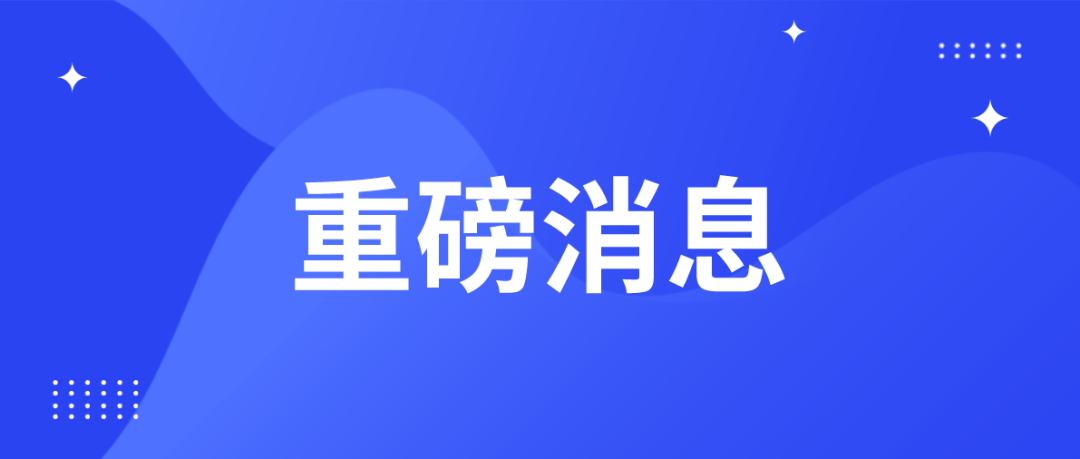 重磅消息